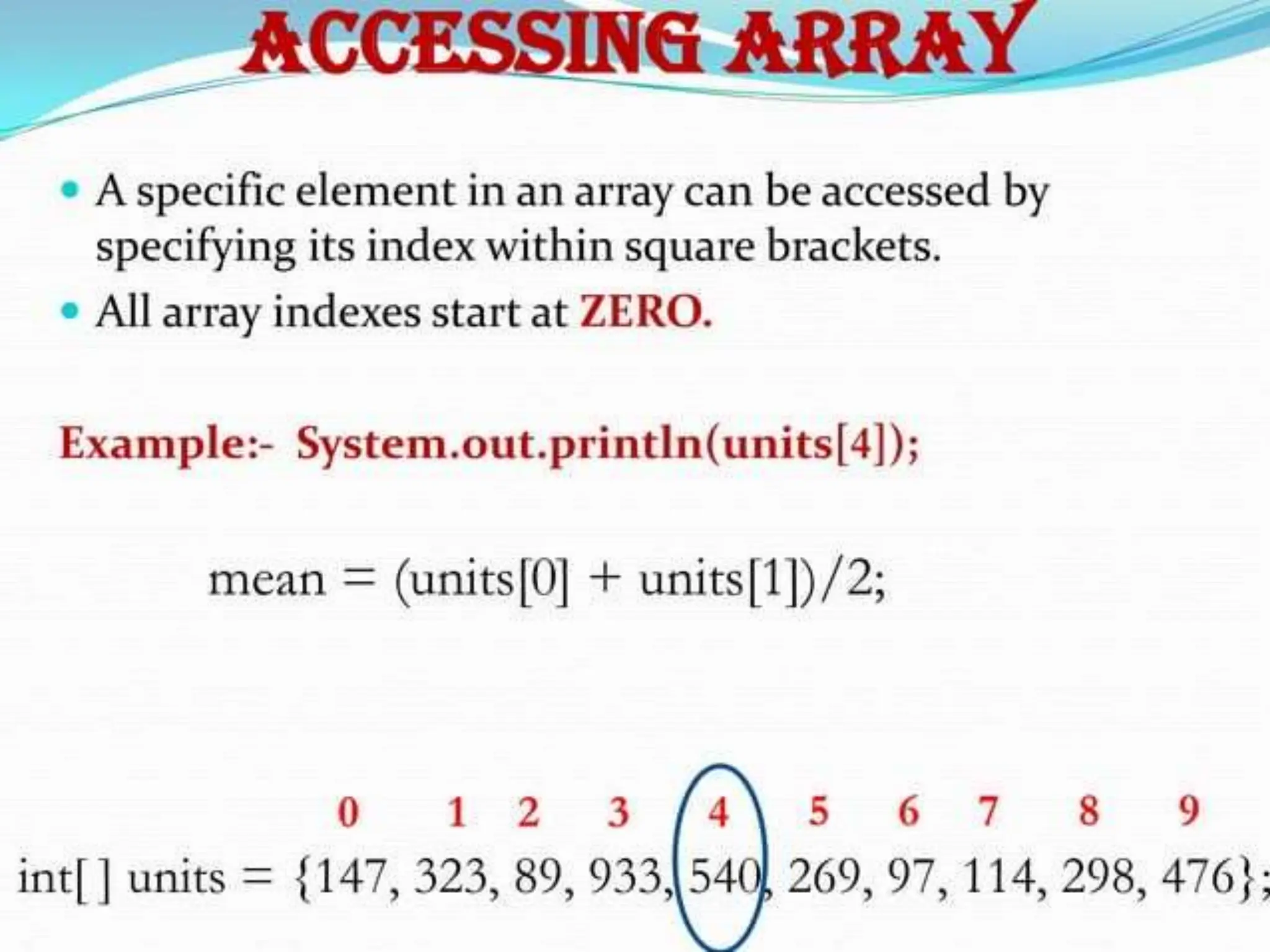 ACCESSING ARRAY

• A specific element in an array can be accessed by specifying its index within square brackets.
• All array indexes start at ZERO.

Example:- System.out.println(units[4]);

mean = (units[0] + units[1])/2;

0 1 2 3 4 5 6 7 8 9
int[ ] units = {147, 323, 89, 933, 540, 269, 97, 114, 298, 476};